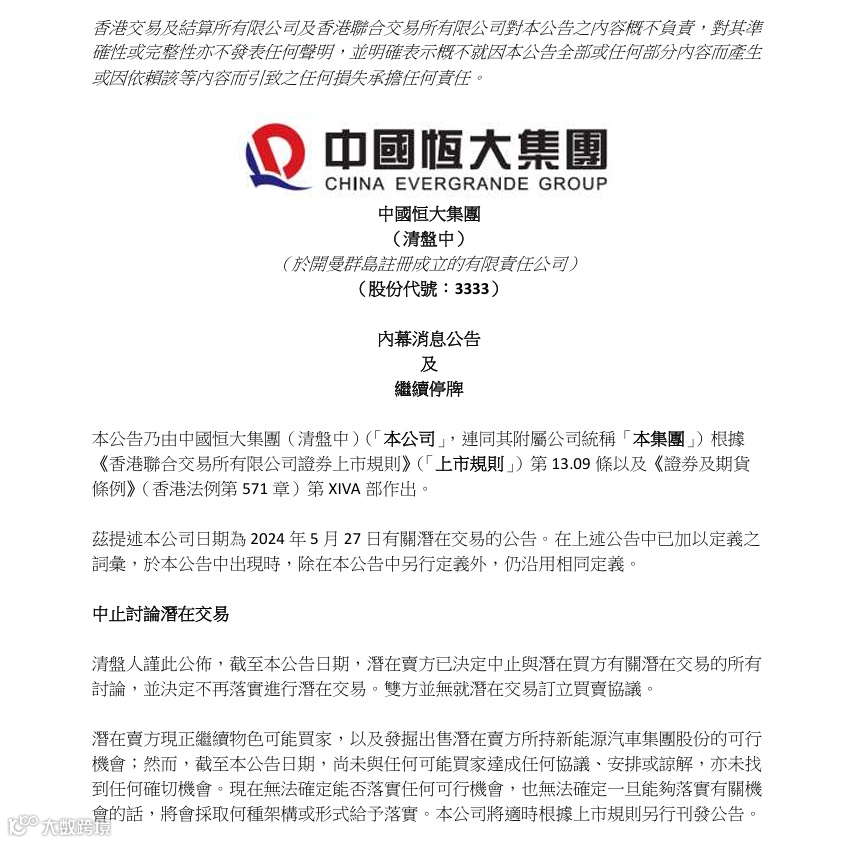 香港交易及結算所有限公司及香港聯合交易所有限公司對本公告之內容概不負責，對其準確性或完整性亦不發表任何聲明，並明確表示概不就因本公告全部或任何部分內容而產生或因依賴該等內容而引致之任何損失承擔任何責任。

中國恒大集團
CHINA EVERGRANDE GROUP

中國恒大集團
（清盤中）
（於開曼群島註冊成立的有限責任公司）
（股份代號：3333）

內幕消息公告
及
繼續停牌

本公告乃由中國恒大集團（清盤中）（「本公司」，連同其附屬公司統稱「本集團」）根據《香港聯合交易所有限公司證券上市規則》（「上市規則」）第 13.09 條以及《證券及期貨條例》（香港法例第 571 章）第 XIVA 部作出。

茲提述本公司日期為 2024 年 5 月 27 日有關潛在交易的公告。在上述公告中已加以定義之詞彙，於本公告中出現時，除在本公告中另行定義外，仍沿用相同定義。

中止討論潛在交易

清盤人謹此公佈，截至本公告日期，潛在賣方已決定中止與潛在買方有關潛在交易的所有討論，並決定不再落實進行潛在交易。雙方並無就潛在交易訂立買賣協議。

潛在賣方現正繼續物色可能買家，以及發掘出售潛在賣方所持新能源汽車集團股份的可行機會；然而，截至本公告日期，尚未與任何可能買家達成任何協議、安排或諒解，亦未找到任何確切機會。現在無法確定能否落實任何可行機會，也無法確定一旦能夠落實有關機會的話，將會採取何種架構或形式給予落實。本公司將適時根據上市規則另行刊發公告。

大數跨境